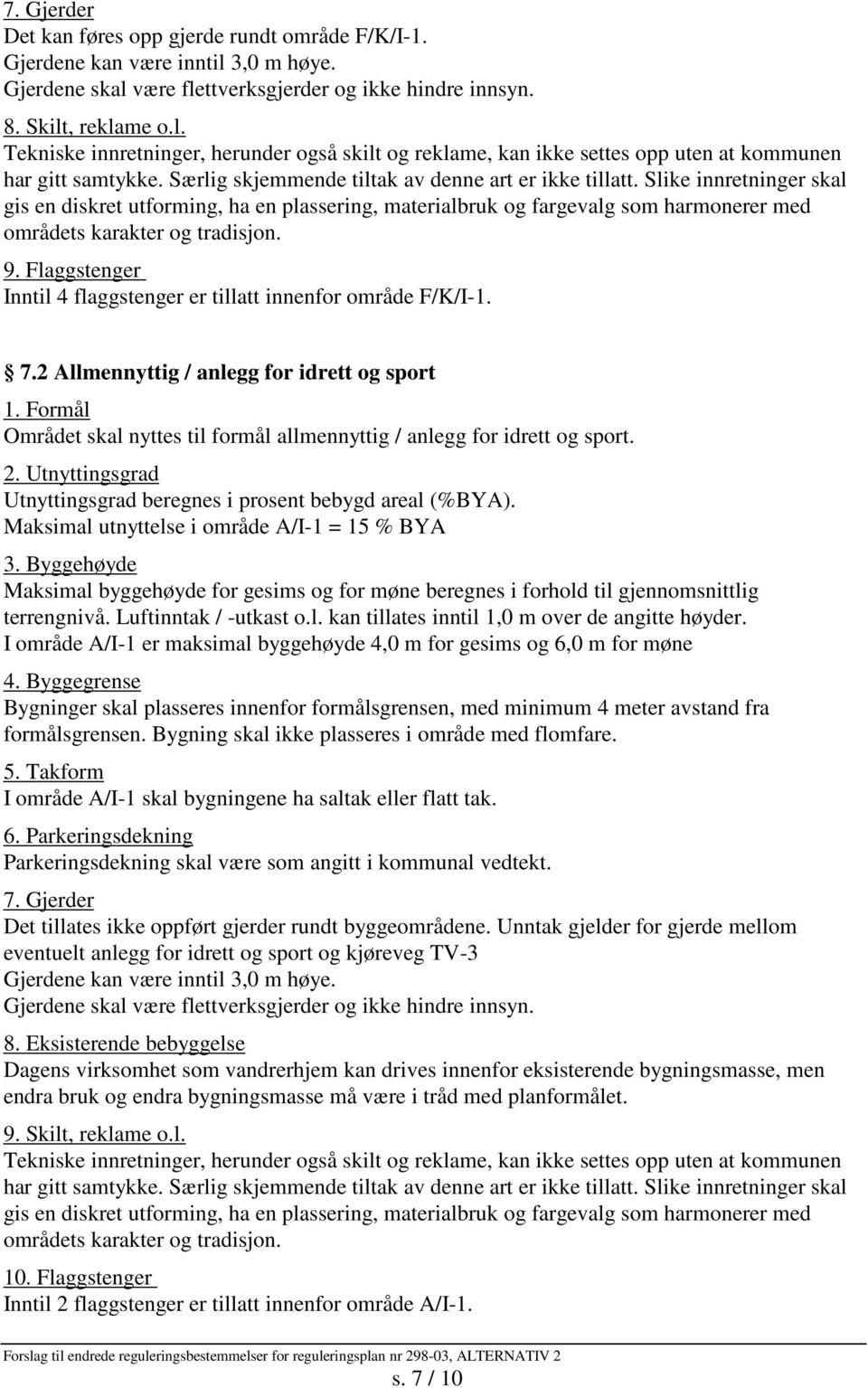 7. Gjerder
Det kan føres opp gjerde rundt område F/K/I-1.
Gjerdene kan være inntil 3,0 m høye.
Gjerdene skal være flettverksgjerder og ikke hindre innsyn.

8. Skilt, reklame o.l.
Tekniske innretninger, herunder også skilt og reklame, kan ikke settes opp uten at kommunen har gitt samtykke. Særlig skjemmende tiltak av denne art er ikke tillatt. Slike innretninger skal gis en diskret utforming, ha en plassering, materialbruk og fargevalg som harmonerer med områdets karakter og tradisjon.

9. Flaggstenger
Inntil 4 flaggstenger er tillatt innenfor område F/K/I-1.

§ 7.2 Allmennyttig / anlegg for idrett og sport

1. Formål
Området skal nyttes til formål allmennyttig / anlegg for idrett og sport.

2. Utnyttingsgrad
Utnyttingsgrad beregnes i prosent bebygd areal (%BYA).
Maksimal utnyttelse i område A/I-1 = 15 % BYA

3. Byggehøyde
Maksimal byggehøyde for gesims og for møne beregnes i forhold til gjennomsnittlig terrengnivå. Luftinntak / -utkast o.l. kan tillates inntil 1,0 m over de angitte høyder.
I område A/I-1 er maksimal byggehøyde 4,0 m for gesims og 6,0 m for møne

4. Byggegrense
Bygninger skal plasseres innenfor formålsgrensen, med minimum 4 meter avstand fra formålsgrensen. Bygning skal ikke plasseres i område med flomfare.

5. Takform
I område A/I-1 skal bygningene ha saltak eller flatt tak.

6. Parkeringsdekning
Parkeringsdekning skal være som angitt i kommunal vedtekt.

7. Gjerder
Det tillates ikke oppført gjerder rundt byggeområdene. Unntak gjelder for gjerde mellom eventuelt anlegg for idrett og sport og kjøreveg TV-3
Gjerdene kan være inntil 3,0 m høye.
Gjerdene skal være flettverksgjerder og ikke hindre innsyn.

8. Eksisterende bebyggelse
Dagens virksomhet som vandrerhjem kan drives innenfor eksisterende bygningsmasse, men endra bruk og endra bygningsmasse må være i tråd med planformålet.

9. Skilt, reklame o.l.
Tekniske innretninger, herunder også skilt og reklame, kan ikke settes opp uten at kommunen har gitt samtykke. Særlig skjemmende tiltak av denne art er ikke tillatt. Slike innretninger skal gis en diskret utforming, ha en plassering, materialbruk og fargevalg som harmonerer med områdets karakter og tradisjon.

10. Flaggstenger
Inntil 2 flaggstenger er tillatt innenfor område A/I-1.

Forslag til endrede reguleringsbestemmelser for reguleringsplan nr 298-03, ALTERNATIV 2
s. 7 / 10